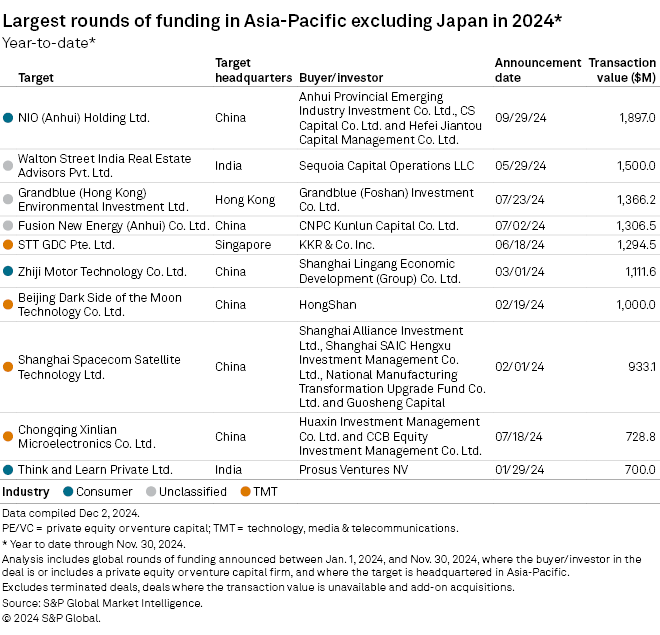 Largest rounds of funding in Asia-Pacific excluding Japan in 2024*

Year-to-date*

| Target | Target headquarters | Buyer/investor | Announcement date | Transaction value ($M) |
|---|---|---|---|---|
| NIO (Anhui) Holding Ltd. | China | Anhui Provincial Emerging Industry Investment Co. Ltd., CS Capital Co. Ltd. and Hefei Jiantou Capital Management Co. Ltd. | 09/29/24 | 1,897.0 |
| Walton Street India Real Estate Advisors Pvt. Ltd. | India | Sequoia Capital Operations LLC | 05/29/24 | 1,500.0 |
| Grandblue (Hong Kong) Environmental Investment Ltd. | Hong Kong | Grandblue (Foshan) Investment Co. Ltd. | 07/23/24 | 1,366.2 |
| Fusion New Energy (Anhui) Co. Ltd. | China | CNPC Kunlun Capital Co. Ltd. | 07/02/24 | 1,306.5 |
| STT GDC Pte. Ltd. | Singapore | KKR & Co. Inc. | 06/18/24 | 1,294.5 |
| Zhiji Motor Technology Co. Ltd. | China | Shanghai Lingang Economic Development (Group) Co. Ltd. | 03/01/24 | 1,111.6 |
| Beijing Dark Side of the Moon Technology Co. Ltd. | China | HongShan | 02/19/24 | 1,000.0 |
| Shanghai Spacecom Satellite Technology Ltd. | China | Shanghai Alliance Investment Ltd., Shanghai SAIC Hengxu Investment Management Co. Ltd., National Manufacturing Transformation Upgrade Fund Co. Ltd. and Guosheng Capital | 02/01/24 | 933.1 |
| Chongqing Xinlian Microelectronics Co. Ltd. | China | Huaxin Investment Management Co. Ltd. and CCB Equity Investment Management Co. Ltd. | 07/18/24 | 728.8 |
| Think and Learn Private Ltd. | India | Prosus Ventures NV | 01/29/24 | 700.0 |

Industry Consumer Unclassified TMT

Data compiled Dec 2, 2024.
PE/VC = private equity or venture capital; TMT = technology, media & telecommunications.
* Year to date through Nov. 30, 2024.
Analysis includes global rounds of funding announced between Jan. 1, 2024, and Nov. 30, 2024, where the buyer/investor in the deal is or includes a private equity or venture capital firm, and where the target is headquartered in Asia-Pacific.
Excludes terminated deals, deals where the transaction value is unavailable and add-on acquisitions.
Source: S&P Global Market Intelligence.
© 2024 S&P Global.